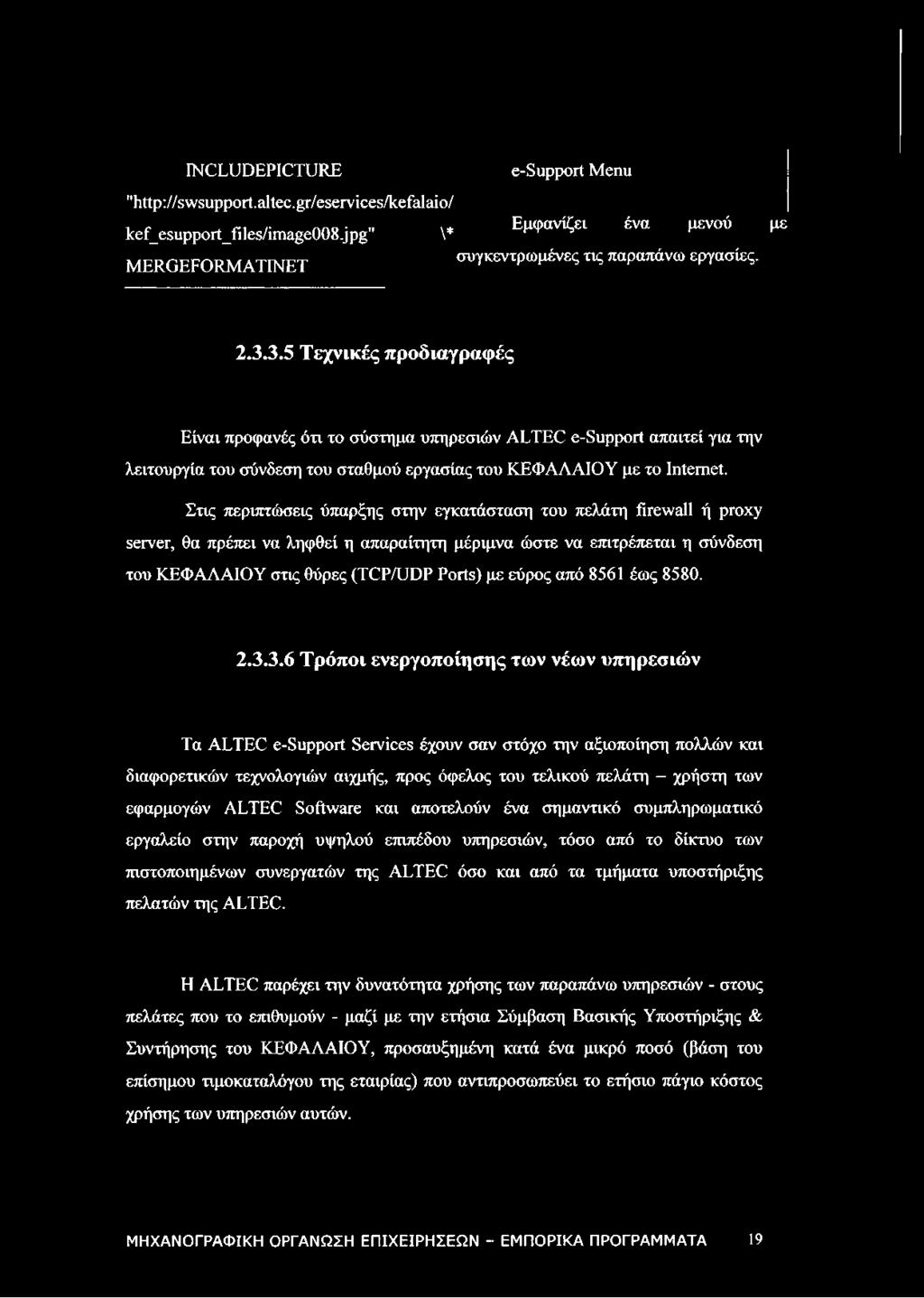 INCLUDEPICTURE "http://swsupport.altec.gr/eservices/kefalaio/kef_esupport_files/image008.jpg" \* MERGEFORMATINET

e-Support Menu

Εμφανίζει ένα μενού με συγκεντρωμένες τις παραπάνω εργασίες.

2.3.3.5 Τεχνικές προδιαγραφές

Είναι προφανές ότι το σύστημα υπηρεσιών ALTEC e-Support απαιτεί για την λειτουργία του σύνδεση του σταθμού εργασίας του ΚΕΦΑΛΑΙΟΥ με το Internet.

Στις περιπτώσεις ύπαρξης στην εγκατάσταση του πελάτη firewall ή proxy server, θα πρέπει να ληφθεί η απαραίτητη μέριμνα ώστε να επιτρέπεται η σύνδεση του ΚΕΦΑΛΑΙΟΥ στις θύρες (TCP/UDP Ports) με εύρος από 8561 έως 8580.

2.3.3.6 Τρόποι ενεργοποίησης των νέων υπηρεσιών

Τα ALTEC e-Support Services έχουν σαν στόχο την αξιοποίηση πολλών και διαφορετικών τεχνολογιών αιχμής, προς όφελος του τελικού πελάτη – χρήστη των εφαρμογών ALTEC Software και αποτελούν ένα σημαντικό συμπληρωματικό εργαλείο στην παροχή υψηλού επιπέδου υπηρεσιών, τόσο από το δίκτυο των πιστοποιημένων συνεργατών της ALTEC όσο και από τα τμήματα υποστήριξης πελατών της ALTEC.

Η ALTEC παρέχει την δυνατότητα χρήσης των παραπάνω υπηρεσιών - στους πελάτες που το επιθυμούν - μαζί με την ετήσια Σύμβαση Βασικής Υποστήριξης & Συντήρησης του ΚΕΦΑΛΑΙΟΥ, προσαυξημένη κατά ένα μικρό ποσό (βάση του επίσημου τιμοκαταλόγου της εταιρίας) που αντιπροσωπεύει το ετήσιο πάγιο κόστος χρήσης των υπηρεσιών αυτών.

ΜΗΧΑΝΟΓΡΑΦΙΚΗ ΟΡΓΑΝΩΣΗ ΕΠΙΧΕΙΡΗΣΕΩΝ - ΕΜΠΟΡΙΚΑ ΠΡΟΓΡΑΜΜΑΤΑ 19